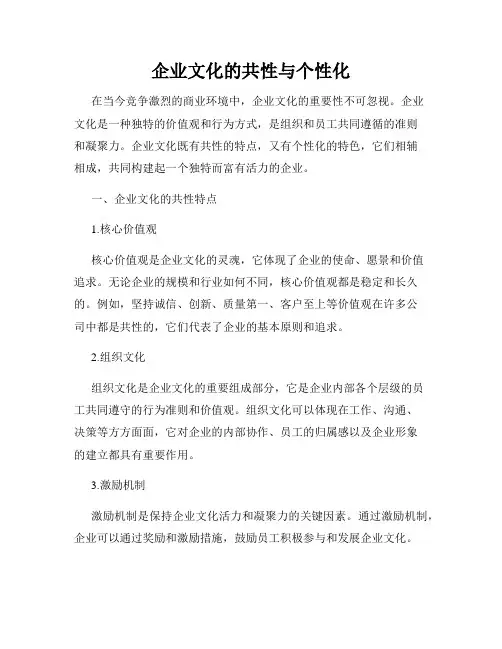 企业文化的共性与个性化

在当今竞争激烈的商业环境中，企业文化的重要性不可忽视。企业文化是一种独特的价值观和行为方式，是组织和员工共同遵循的准则和凝聚力。企业文化既有共性的特点，又有个性化的特色，它们相辅相成，共同构建起一个独特而富有活力的企业。

一、企业文化的共性特点

1.核心价值观

核心价值观是企业文化的灵魂，它体现了企业的使命、愿景和价值追求。无论企业的规模和行业如何不同，核心价值观都是稳定和长久的。例如，坚持诚信、创新、质量第一、客户至上等价值观在许多公司中都是共性的，它们代表了企业的基本原则和追求。

2.组织文化

组织文化是企业文化的重要组成部分，它是企业内部各个层级的员工共同遵守的行为准则和价值观。组织文化可以体现在工作、沟通、决策等方方面面，它对企业的内部协作、员工的归属感以及企业形象的建立都具有重要作用。

3.激励机制

激励机制是保持企业文化活力和凝聚力的关键因素。通过激励机制，企业可以通过奖励和激励措施，鼓励员工积极参与和发展企业文化。